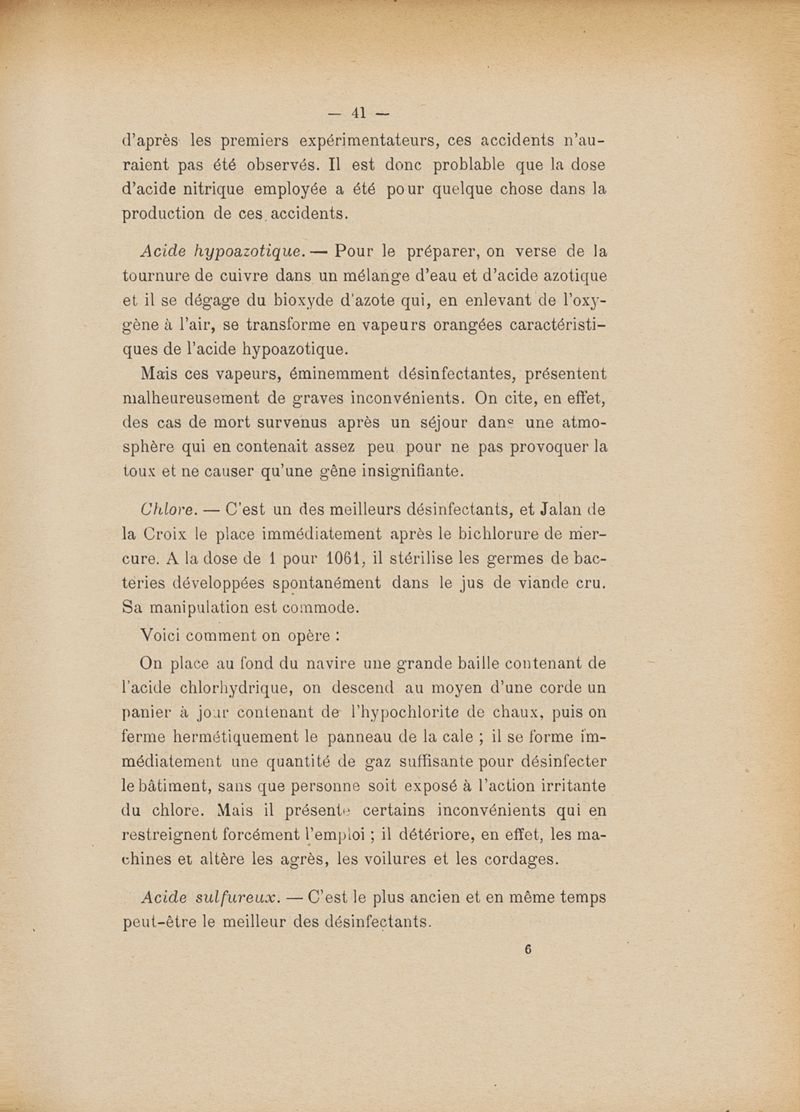 — 41 —

d'après les premiers expérimentateurs, ces accidents n'auraient pas été observés. Il est donc problable que la dose d'acide nitrique employée a été pour quelque chose dans la production de ces accidents.

Acide hypoazotique. — Pour le préparer, on verse de la tournure de cuivre dans un mélange d'eau et d'acide azotique et il se dégage du bioxyde d'azote qui, en enlevant de l'oxygène à l'air, se transforme en vapeurs orangées caractéristiques de l'acide hypoazotique.

Mais ces vapeurs, éminemment désinfectantes, présentent malheureusement de graves inconvénients. On cite, en effet, des cas de mort survenus après un séjour dans une atmosphère qui en contenait assez peu pour ne pas provoquer la toux et ne causer qu'une gêne insignifiante.

Chlore. — C'est un des meilleurs désinfectants, et Jalan de la Croix le place immédiatement après le bichlorure de mercure. A la dose de 1 pour 1061, il stérilise les germes de bactéries développées spontanément dans le jus de viande cru. Sa manipulation est commode.

Voici comment on opère :

On place au fond du navire une grande baille contenant de l'acide chlorhydrique, on descend au moyen d'une corde un panier à jour contenant de l'hypochlorite de chaux, puis on ferme hermétiquement le panneau de la cale ; il se forme immédiatement une quantité de gaz suffisante pour désinfecter le bâtiment, sans que personne soit exposé à l'action irritante du chlore. Mais il présente certains inconvénients qui en restreignent forcément l'emploi ; il détériore, en effet, les machines et altère les agrès, les voilures et les cordages.

Acide sulfureux. — C'est le plus ancien et en même temps peut-être le meilleur des désinfectants.

6